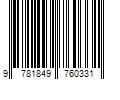 9 781849 760331